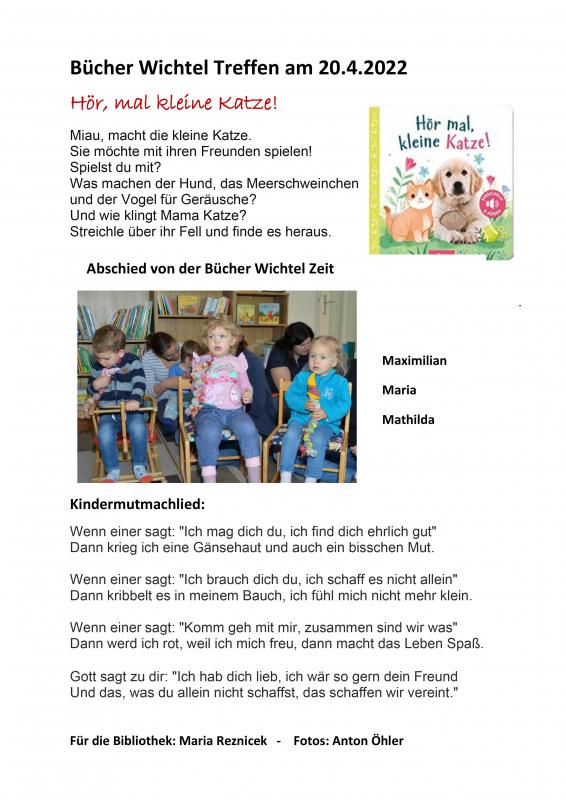 Bücher Wichtel Treffen am 20.4.2022

Hör, mal kleine Katze!

Miau, macht die kleine Katze.
Sie möchte mit ihren Freunden spielen!
Spielst du mit?
Was machen der Hund, das Meerschweinchen und der Vogel für Geräusche?
Und wie klingt Mama Katze?
Streichle über ihr Fell und finde es heraus.

Hör mal, kleine Katze!

Abschied von der Bücher Wichtel Zeit

Maximilian

Maria

Mathilda

Kindermutmachlied:

Wenn einer sagt: "Ich mag dich du, ich find dich ehrlich gut"
Dann krieg ich eine Gänsehaut und auch ein bisschen Mut.

Wenn einer sagt: "Ich brauch dich du, ich schaff es nicht allein"
Dann kribbelt es in meinem Bauch, ich fühl mich nicht mehr klein.

Wenn einer sagt: "Komm geh mit mir, zusammen sind wir was"
Dann werd ich rot, weil ich mich freu, dann macht das Leben Spaß.

Gott sagt zu dir: "Ich hab dich lieb, ich wär so gern dein Freund
Und das, was du allein nicht schaffst, das schaffen wir vereint."

Für die Bibliothek: Maria Reznicek - Fotos: Anton Öhler